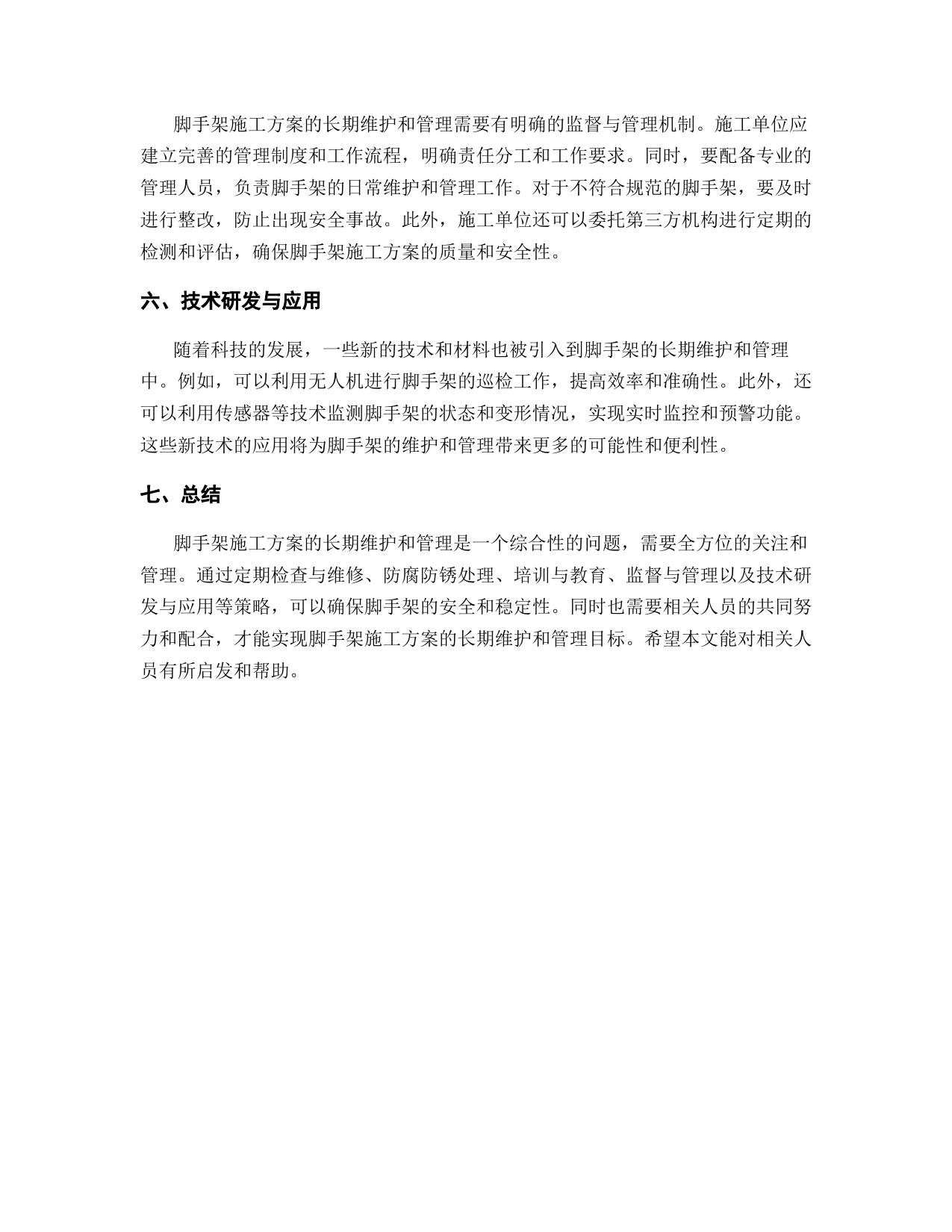 脚手架施工方案的长期维护和管理需要有明确的监督与管理机制。施工单位应建立完善的管理制度和工作流程，明确责任分工和工作要求。同时，要配备专业的管理人员，负责脚手架的日常维护和管理工作。对于不符合规范的脚手架，要及时进行整改，防止出现安全事故。此外，施工单位还可以委托第三方机构进行定期的检测和评估，确保脚手架施工方案的质量和安全性。

六、技术研发与应用

随着科技的发展，一些新的技术和材料也被引入到脚手架的长期维护和管理中。例如，可以利用无人机进行脚手架的巡检工作，提高效率和准确性。此外，还可以利用传感器等技术监测脚手架的状态和变形情况，实现实时监控和预警功能。这些新技术的应用将为脚手架的维护和管理带来更多的可能性和便利性。

七、总结

脚手架施工方案的长期维护和管理是一个综合性的问题，需要全方位的关注和管理。通过定期检查与维修、防腐防锈处理、培训与教育、监督与管理以及技术研发与应用等策略，可以确保脚手架的安全和稳定性。同时也需要相关人员的共同努力和配合，才能实现脚手架施工方案的长期维护和管理目标。希望本文能对相关人员有所启发和帮助。